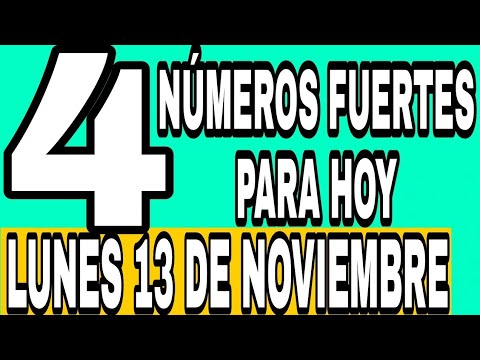 4 NÚMEROS FUERTES PARA HOY

LUNES 13 DE NOVIEMBRE